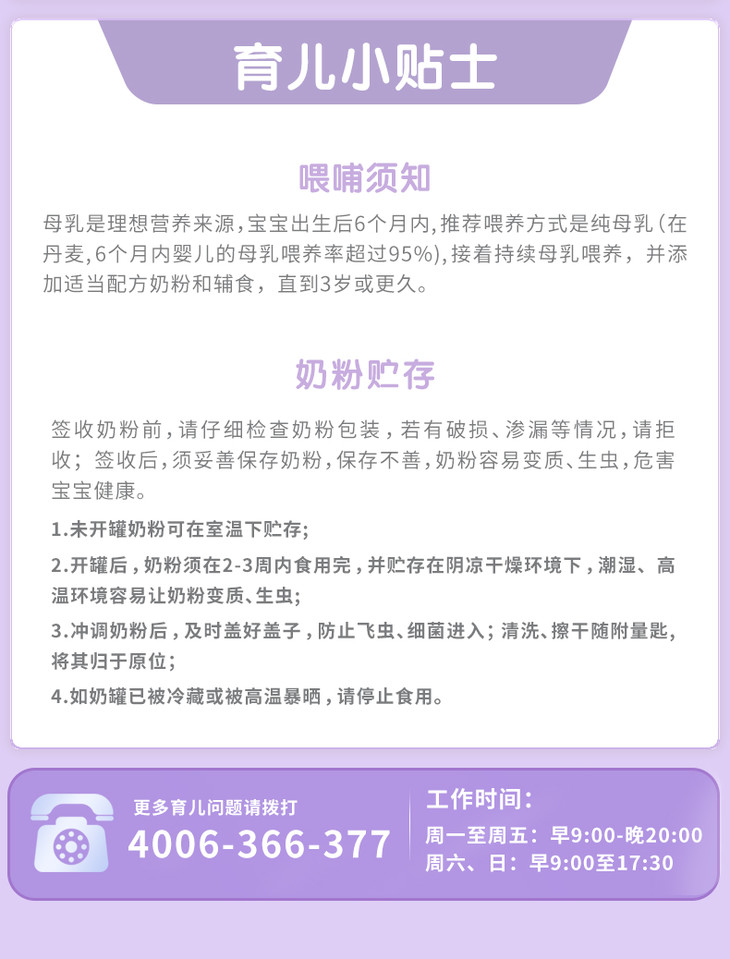 育儿小贴士

喂哺须知

母乳是理想营养来源，宝宝出生后6个月内，推荐喂养方式是纯母乳（在丹麦，6个月内婴儿的母乳喂养率超过95%），接着持续母乳喂养，并添加适当配方奶粉和辅食，直到3岁或更久。

奶粉贮存

签收奶粉前，请仔细检查奶粉包装，若有破损、渗漏等情况，请拒收；签收后，须妥善保存奶粉，保存不善，奶粉容易变质、生虫，危害宝宝健康。

1.未开罐奶粉可在室温下贮存；

2.开罐后，奶粉须在2-3周内食用完，并贮存在阴凉干燥环境下，潮湿、高温环境容易让奶粉变质、生虫；

3.冲调奶粉后，及时盖好盖子，防止飞虫、细菌进入；清洗、擦干随附量匙，将其归于原位；

4.如奶罐已被冷藏或被高温暴晒，请停止食用。

更多育儿问题请拨打
4006-366-377

工作时间：
周一至周五：早9:00-晚20:00
周六、日：早9:00至17:30